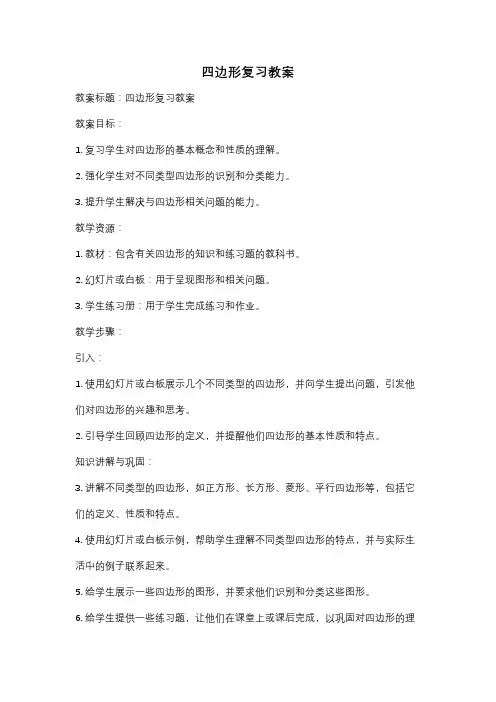 四边形复习教案

教案标题：四边形复习教案

教案目标：

1. 复习学生对四边形的基本概念和性质的理解。

2. 强化学生对不同类型四边形的识别和分类能力。

3. 提升学生解决与四边形相关问题的能力。

教学资源：

1. 教材：包含有关四边形的知识和练习题的教科书。

2. 幻灯片或白板：用于呈现图形和相关问题。

3. 学生练习册：用于学生完成练习和作业。

教学步骤：

引入：

1. 使用幻灯片或白板展示几个不同类型的四边形，并向学生提出问题，引发他们对四边形的兴趣和思考。

2. 引导学生回顾四边形的定义，并提醒他们四边形的基本性质和特点。

知识讲解与巩固：

3. 讲解不同类型的四边形，如正方形、长方形、菱形、平行四边形等，包括它们的定义、性质和特点。

4. 使用幻灯片或白板示例，帮助学生理解不同类型四边形的特点，并与实际生活中的例子联系起来。

5. 给学生展示一些四边形的图形，并要求他们识别和分类这些图形。

6. 给学生提供一些练习题，让他们在课堂上或课后完成，以巩固对四边形的理